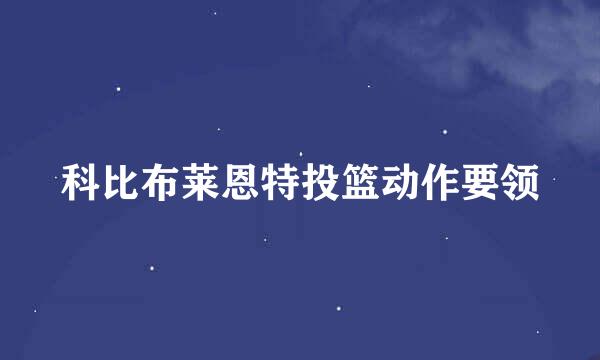 科比布莱恩特投篮动作要领